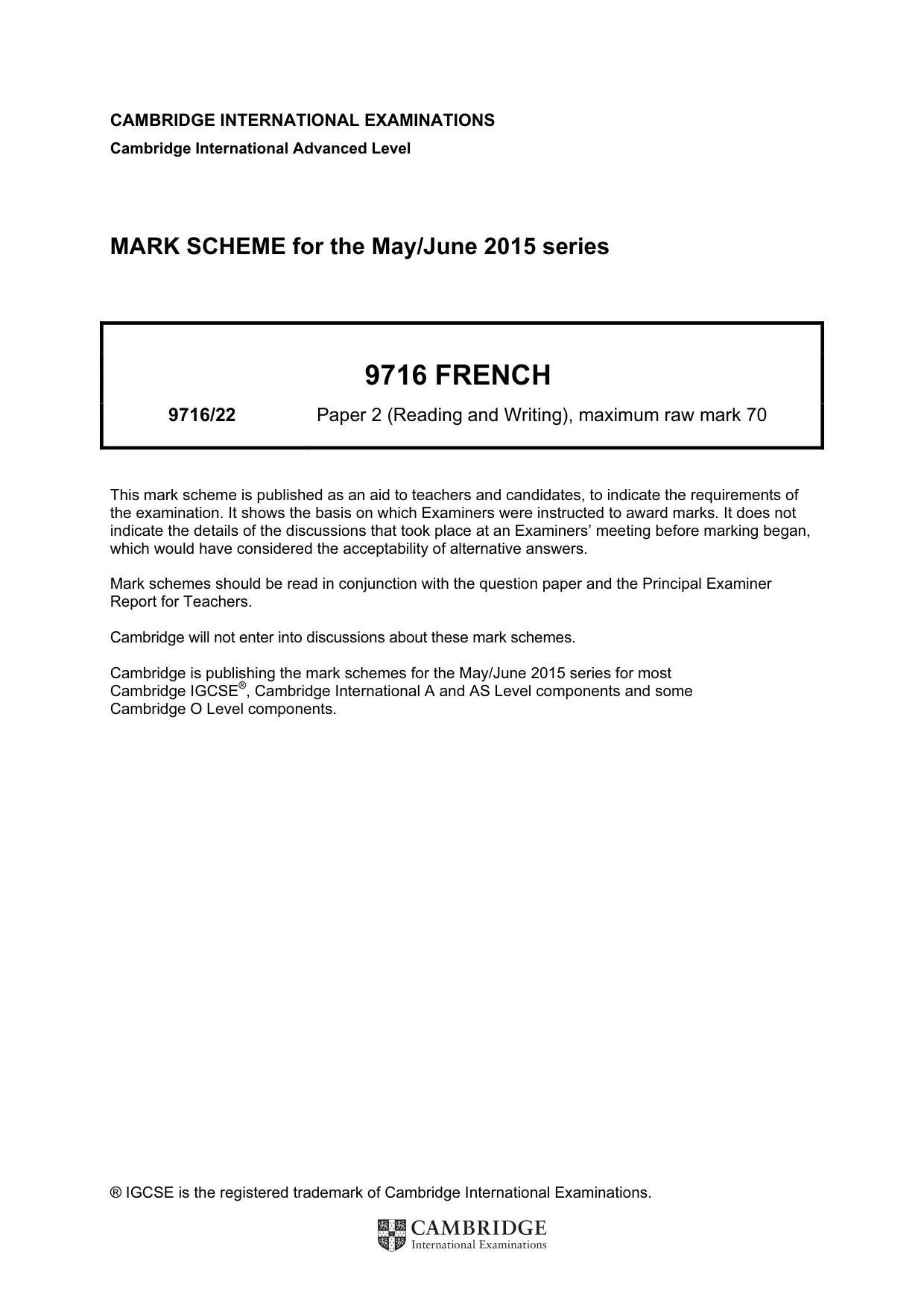 CAMBRIDGE INTERNATIONAL EXAMINATIONS
Cambridge International Advanced Level

MARK SCHEME for the May/June 2015 series

9716 FRENCH

9716/22 Paper 2 (Reading and Writing), maximum raw mark 70

This mark scheme is published as an aid to teachers and candidates, to indicate the requirements of the examination. It shows the basis on which Examiners were instructed to award marks. It does not indicate the details of the discussions that took place at an Examiners' meeting before marking began, which would have considered the acceptability of alternative answers.

Mark schemes should be read in conjunction with the question paper and the Principal Examiner Report for Teachers.

Cambridge will not enter into discussions about these mark schemes.

Cambridge is publishing the mark schemes for the May/June 2015 series for most Cambridge IGCSE®, Cambridge International A and AS Level components and some Cambridge O Level components.

® IGCSE is the registered trademark of Cambridge International Examinations.

CAMBRIDGE
International Examinations